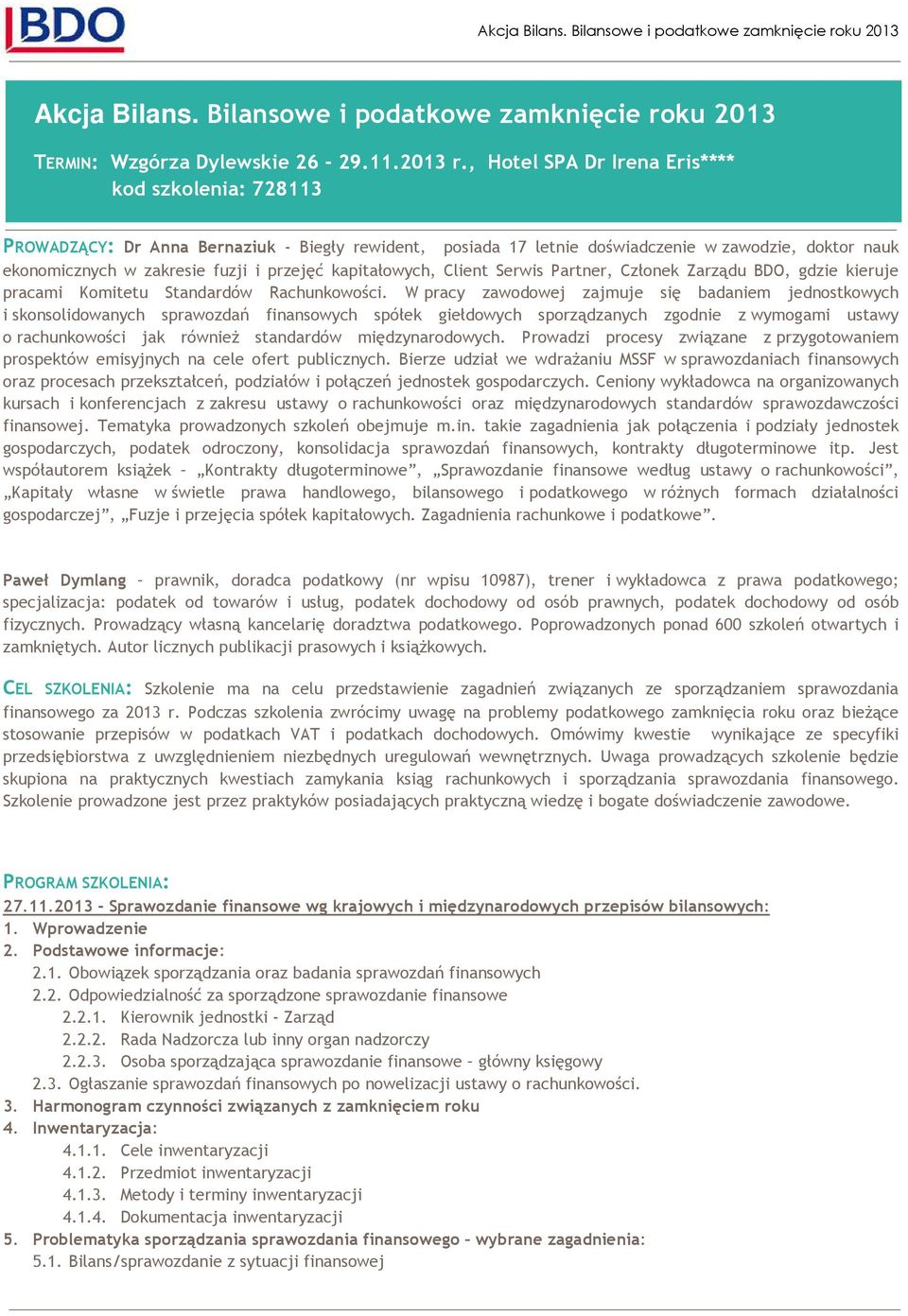 BDO

Akcja Bilans. Bilansowe i podatkowe zamknięcie roku 2013

Akcja Bilans. Bilansowe i podatkowe zamknięcie roku 2013

TERMIN: Wzgórza Dylewskie 26 - 29.11.2013 r., Hotel SPA Dr Irena Eris****
kod szkolenia: 728113

PROWADZĄCY: Dr Anna Bernaziuk - Biegły rewident, posiada 17 letnie doświadczenie w zawodzie, doktor nauk ekonomicznych w zakresie fuzji i przejęć kapitałowych, Client Serwis Partner, Członek Zarządu BDO, gdzie kieruje pracami Komitetu Standardów Rachunkowości. W pracy zawodowej zajmuje się badaniem jednostkowych i skonsolidowanych sprawozdań finansowych spółek giełdowych sporządzanych zgodnie z wymogami ustawy o rachunkowości jak również standardów międzynarodowych. Prowadzi procesy związane z przygotowaniem prospektów emisyjnych na cele ofert publicznych. Bierze udział we wdrażaniu MSSF w sprawozdaniach finansowych oraz procesach przekształceń, podziałów i połączeń jednostek gospodarczych. Ceniony wykładowca na organizowanych kursach i konferencjach z zakresu ustawy o rachunkowości oraz międzynarodowych standardów sprawozdawczości finansowej. Tematyka prowadzonych szkoleń obejmuje m.in. takie zagadnienia jak połączenia i podziały jednostek gospodarczych, podatek odroczony, konsolidacja sprawozdań finansowych, kontrakty długoterminowe itp. Jest współautorem książek – „Kontrakty długoterminowe”, „Sprawozdanie finansowe według ustawy o rachunkowości”, „Kapitały własne w świetle prawa handlowego, bilansowego i podatkowego w różnych formach działalności gospodarczej”, „Fuzje i przejęcia spółek kapitałowych. Zagadnienia rachunkowe i podatkowe”.

Paweł Dymlang – prawnik, doradca podatkowy (nr wpisu 10987), trener i wykładowca z prawa podatkowego; specjalizacja: podatek od towarów i usług, podatek dochodowy od osób prawnych, podatek dochodowy od osób fizycznych. Prowadzący własną kancelarię doradztwa podatkowego. Poprowadzonych ponad 600 szkoleń otwartych i zamkniętych. Autor licznych publikacji prasowych i książkowych.

CEL SZKOLENIA: Szkolenie ma na celu przedstawienie zagadnień związanych ze sporządzaniem sprawozdania finansowego za 2013 r. Podczas szkolenia zwrócimy uwagę na problemy podatkowego zamknięcia roku oraz bieżące stosowanie przepisów w podatkach VAT i podatkach dochodowych. Omówimy kwestie wynikające ze specyfiki przedsiębiorstwa z uwzględnieniem niezbędnych uregulowań wewnętrznych. Uwaga prowadzących szkolenie będzie skupiona na praktycznych kwestiach zamykania ksiąg rachunkowych i sporządzania sprawozdania finansowego. Szkolenie prowadzone jest przez praktyków posiadających praktyczną wiedzę i bogate doświadczenie zawodowe.

PROGRAM SZKOLENIA:
27.11.2013 – Sprawozdanie finansowe wg krajowych i międzynarodowych przepisów bilansowych:
1. Wprowadzenie
2. Podstawowe informacje:
2.1. Obowiązek sporządzania oraz badania sprawozdań finansowych
2.2. Odpowiedzialność za sporządzone sprawozdanie finansowe
2.2.1. Kierownik jednostki - Zarząd
2.2.2. Rada Nadzorcza lub inny organ nadzorczy
2.2.3. Osoba sporządzająca sprawozdanie finansowe – główny księgowy
2.3. Ogłaszanie sprawozdań finansowych po nowelizacji ustawy o rachunkowości.
3. Harmonogram czynności związanych z zamknięciem roku
4. Inwentaryzacja:
4.1.1. Cele inwentaryzacji
4.1.2. Przedmiot inwentaryzacji
4.1.3. Metody i terminy inwentaryzacji
4.1.4. Dokumentacja inwentaryzacji
5. Problematyka sporządzania sprawozdania finansowego – wybrane zagadnienia:
5.1. Bilans/sprawozdanie z sytuacji finansowej